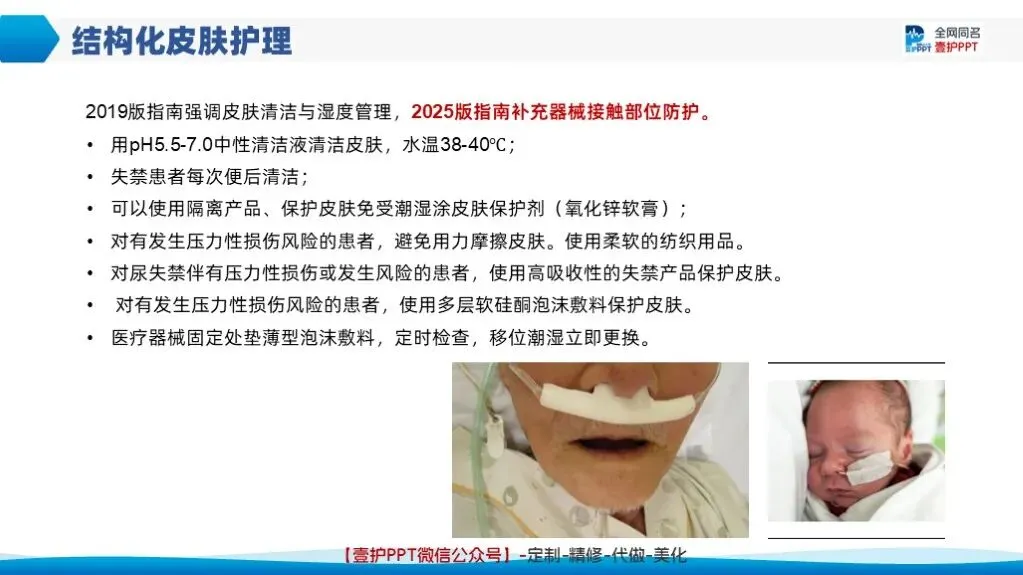 结构化皮肤护理

全网同名
壹护PPT

2019版指南强调皮肤清洁与湿度管理，2025版指南补充器械接触部位防护。

• 用pH5.5-7.0中性清洁液清洁皮肤，水温38-40℃；
• 失禁患者每次便后清洁；
• 可以使用隔离产品、保护皮肤免受潮湿涂皮肤保护剂（氧化锌软膏）；
• 对有发生压力性损伤风险的患者，避免用力摩擦皮肤。使用柔软的纺织用品。
• 对尿失禁伴有压力性损伤或发生风险的患者，使用高吸收性的失禁产品保护皮肤。
• 对有发生压力性损伤风险的患者，使用多层软硅酮泡沫敷料保护皮肤。
• 医疗器械固定处垫薄型泡沫敷料，定时检查，移位潮湿立即更换。

【壹护PPT微信公众号】-定制-精修-代做-美化